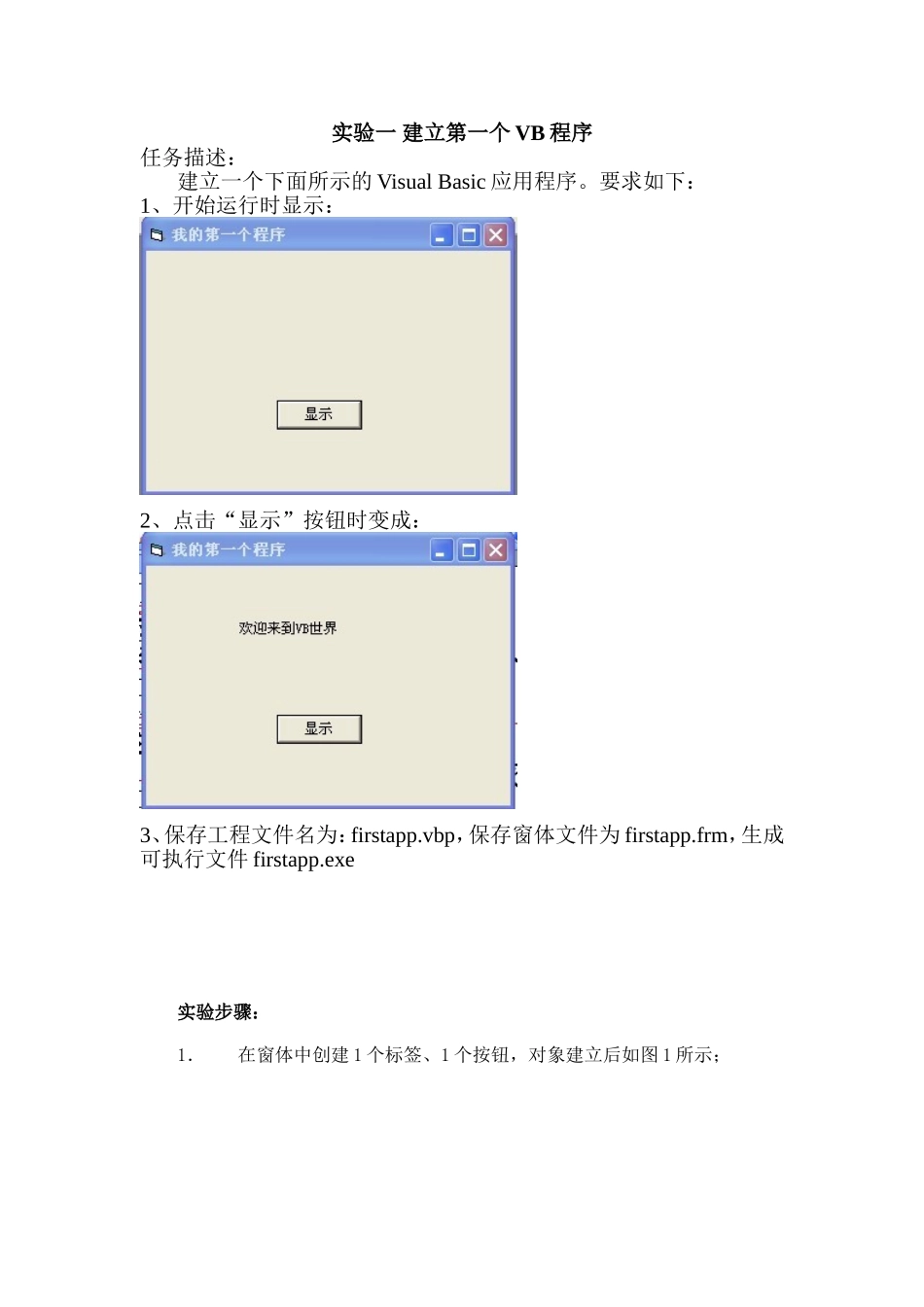 实验一 建立第一个 VB 程序

任务描述：

建立一个下面所示的 Visual Basic 应用程序。要求如下：

1、开始运行时显示：

我的第一个程序

显示

2、点击“显示”按钮时变成：

我的第一个程序

欢迎来到VB世界

显示

3、保存工程文件名为：firstapp.vbp，保存窗体文件为 firstapp.frm，生成可执行文件 firstapp.exe

实验步骤：

1. 在窗体中创建 1 个标签、1 个按钮，对象建立后如图 1 所示；